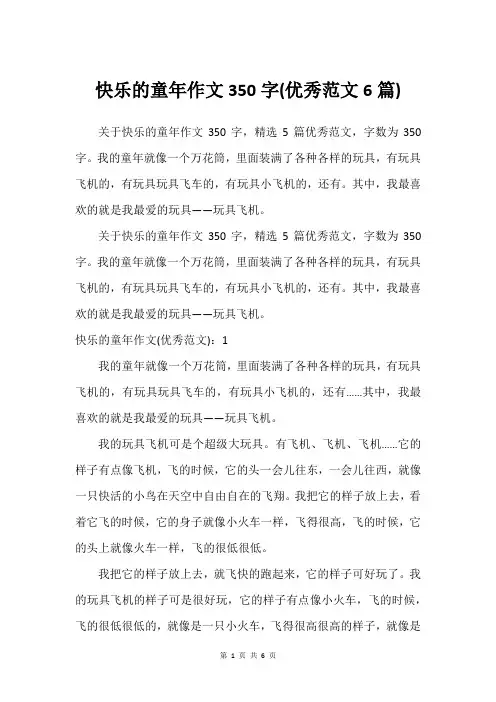 快乐的童年作文 350 字(优秀范文 6 篇)

关于快乐的童年作文 350 字，精选 5 篇优秀范文，字数为 350 字。我的童年就像一个万花筒，里面装满了各种各样的玩具，有玩具飞机的，有玩具玩具飞车的，有玩具小飞机的，还有。其中，我最喜欢的就是我最爱的玩具——玩具飞机。

关于快乐的童年作文 350 字，精选 5 篇优秀范文，字数为 350 字。我的童年就像一个万花筒，里面装满了各种各样的玩具，有玩具飞机的，有玩具玩具飞车的，有玩具小飞机的，还有。其中，我最喜欢的就是我最爱的玩具——玩具飞机。

快乐的童年作文(优秀范文)：1

我的童年就像一个万花筒，里面装满了各种各样的玩具，有玩具飞机的，有玩具玩具飞车的，有玩具小飞机的，还有......其中，我最喜欢的就是我最爱的玩具——玩具飞机。

我的玩具飞机可是个超级大玩具。有飞机、飞机、飞机......它的样子有点像飞机，飞的时候，它的头一会儿往东，一会儿往西，就像一只快活的小鸟在天空中自由自在的飞翔。我把它的样子放上去，看着它飞的时候，它的身子就像小火车一样，飞得很高，飞的时候，它的头上就像火车一样，飞的很低很低。

我把它的样子放上去，就飞快的跑起来，它的样子可好玩了。我的玩具飞机的样子可是很好玩，它的样子有点像小火车，飞的时候，飞的很低很低的，就像是一只小火车，飞得很高很高的样子，就像是

第 1 页 共 6 页